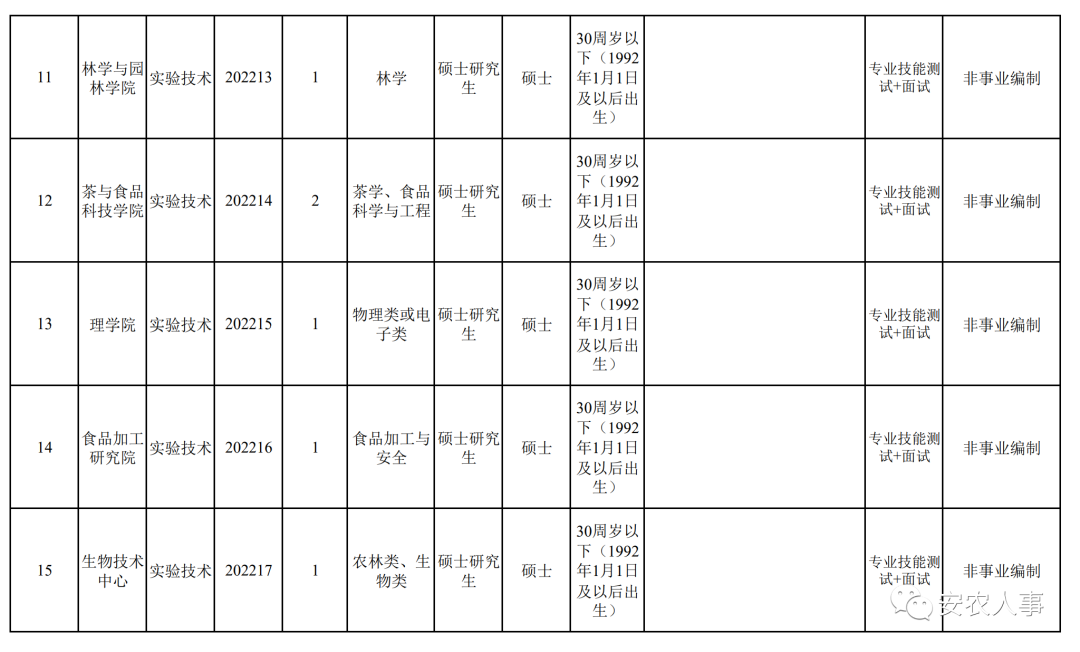 | 11 | 林学与园林学院 | 实验技术 | 202213 | 1 | 林学 | 硕士研究生 | 硕士 | 30周岁以下（1992年1月1日及以后出生） |  | 专业技能测试+面试 | 非事业编制 |
|---|---|---|---|---|---|---|---|---|---|---|---|
| 12 | 茶与食品科技学院 | 实验技术 | 202214 | 2 | 茶学、食品科学与工程 | 硕士研究生 | 硕士 | 30周岁以下（1992年1月1日及以后出生） |  | 专业技能测试+面试 | 非事业编制 |
| 13 | 理学院 | 实验技术 | 202215 | 1 | 物理类或电子类 | 硕士研究生 | 硕士 | 30周岁以下（1992年1月1日及以后出生） |  | 专业技能测试+面试 | 非事业编制 |
| 14 | 食品加工研究院 | 实验技术 | 202216 | 1 | 食品加工与安全 | 硕士研究生 | 硕士 | 30周岁以下（1992年1月1日及以后出生） |  | 专业技能测试+面试 | 非事业编制 |
| 15 | 生物技术中心 | 实验技术 | 202217 | 1 | 农林类、生物类 | 硕士研究生 | 硕士 | 30周岁以下（1992年1月1日及以后出生） |  | 专业技能测试+面试 | 非事业编制 |

安农人事